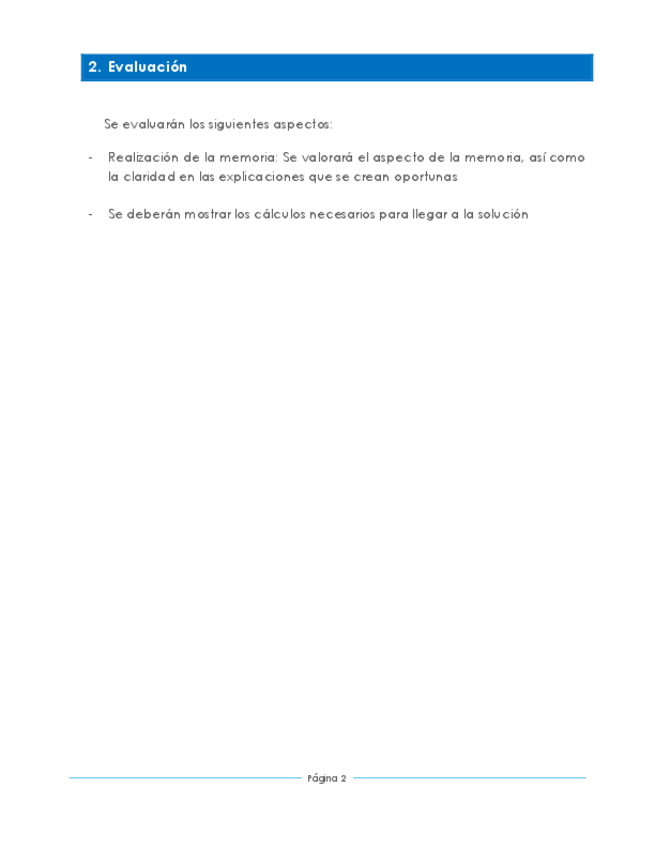 2. Evaluación

Se evaluarán los siguientes aspectos:

- Realización de la memoria: Se valorará el aspecto de la memoria, así como la claridad en las explicaciones que se crean oportunas

- Se deberán mostrar los cálculos necesarios para llegar a la solución

Página 2